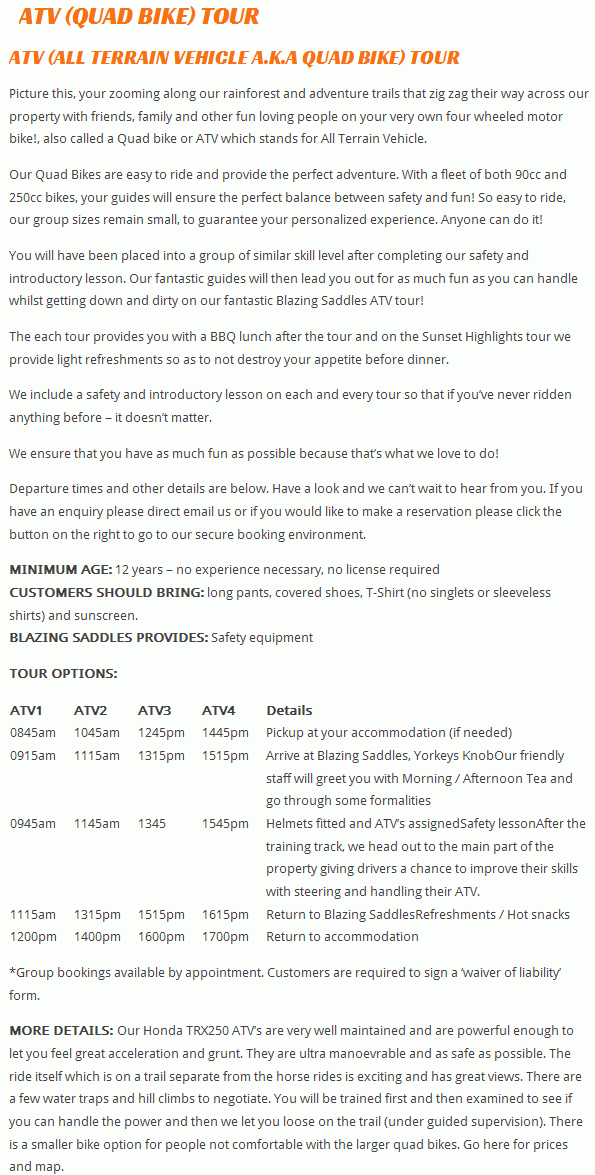 ATV (QUAD BIKE) TOUR

ATV (ALL TERRAIN VEHICLE A.K.A QUAD BIKE) TOUR

Picture this, your zooming along our rainforest and adventure trails that zig zag their way across our property with friends, family and other fun loving people on your very own four wheeled motor bike!, also called a Quad bike or ATV which stands for All Terrain Vehicle.

Our Quad Bikes are easy to ride and provide the perfect adventure. With a fleet of both 90cc and 250cc bikes, your guides will ensure the perfect balance between safety and fun! So easy to ride, our group sizes remain small, to guarantee your personalized experience. Anyone can do it!

You will have been placed into a group of similar skill level after completing our safety and introductory lesson. Our fantastic guides will then lead you out for as much fun as you can handle whilst getting down and dirty on our fantastic Blazing Saddles ATV tour!

The each tour provides you with a BBQ lunch after the tour and on the Sunset Highlights tour we provide light refreshments so as to not destroy your appetite before dinner.

We include a safety and introductory lesson on each and every tour so that if you've never ridden anything before – it doesn't matter.

We ensure that you have as much fun as possible because that's what we love to do!

Departure times and other details are below. Have a look and we can't wait to hear from you. If you have an enquiry please direct email us or if you would like to make a reservation please click the button on the right to go to our secure booking environment.

MINIMUM AGE: 12 years – no experience necessary, no license required
CUSTOMERS SHOULD BRING: long pants, covered shoes, T-Shirt (no singlets or sleeveless shirts) and sunscreen.
BLAZING SADDLES PROVIDES: Safety equipment

TOUR OPTIONS:

| ATV1 | ATV2 | ATV3 | ATV4 | Details |
|---|---|---|---|---|
| 0845am | 1045am | 1245pm | 1445pm | Pickup at your accommodation (if needed) |
| 0915am | 1115am | 1315pm | 1515pm | Arrive at Blazing Saddles, Yorkeys KnobOur friendly staff will greet you with Morning / Afternoon Tea and go through some formalities |
| 0945am | 1145am | 1345 | 1545pm | Helmets fitted and ATV's assignedSafety lessonAfter the training track, we head out to the main part of the property giving drivers a chance to improve their skills with steering and handling their ATV. |
| 1115am | 1315pm | 1515pm | 1615pm | Return to Blazing SaddlesRefreshments / Hot snacks |
| 1200pm | 1400pm | 1600pm | 1700pm | Return to accommodation |

*Group bookings available by appointment. Customers are required to sign a 'waiver of liability' form.

MORE DETAILS: Our Honda TRX250 ATV's are very well maintained and are powerful enough to let you feel great acceleration and grunt. They are ultra manoevrable and as safe as possible. The ride itself which is on a trail separate from the horse rides is exciting and has great views. There are a few water traps and hill climbs to negotiate. You will be trained first and then examined to see if you can handle the power and then we let you loose on the trail (under guided supervision). There is a smaller bike option for people not comfortable with the larger quad bikes. Go here for prices and map.